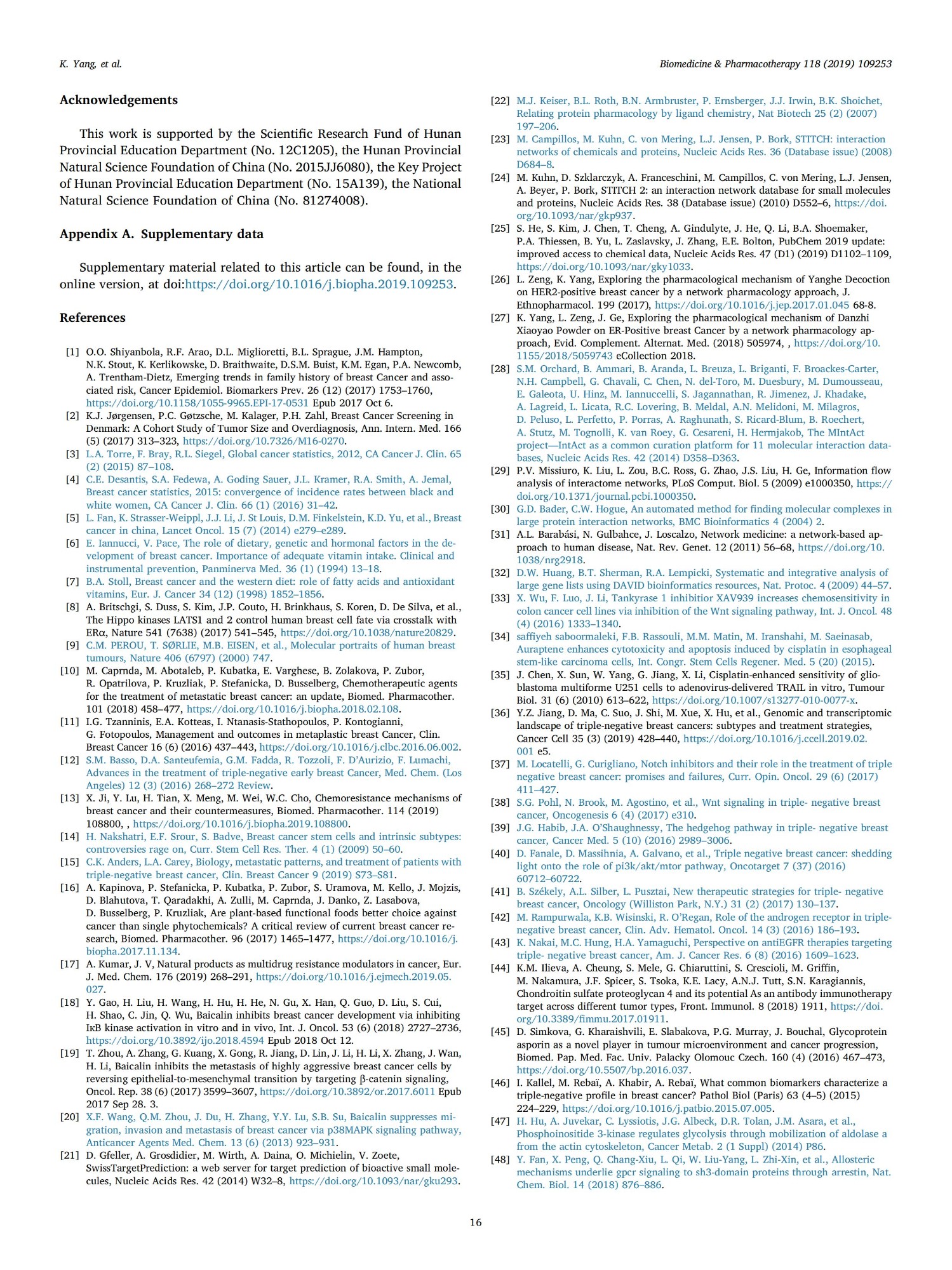 K. Yang, et al.

Biomedicine & Pharmacotherapy 118 (2019) 109253

Acknowledgements

This work is supported by the Scientific Research Fund of Hunan Provincial Education Department (No. 12C1205), the Hunan Provincial Natural Science Foundation of China (No. 2015JJ6080), the Key Project of Hunan Provincial Education Department (No. 15A139), the National Natural Science Foundation of China (No. 81274008).

Appendix A. Supplementary data

Supplementary material related to this article can be found, in the online version, at doi:https://doi.org/10.1016/j.biopha.2019.109253.

References

[1] O.O. Shiyanbola, R.F. Arao, D.L. Miglioretti, B.L. Sprague, J.M. Hampton, N.K. Stout, K. Kerlikowske, D. Braithwaite, D.S.M. Buist, K.M. Egan, P.A. Newcomb, A. Trentham-Dietz, Emerging trends in family history of breast Cancer and associated risk, Cancer Epidemiol. Biomarkers Prev. 26 (12) (2017) 1753–1760, https://doi.org/10.1158/1055-9965.EPI-17-0531 Epub 2017 Oct 6.
[2] K.J. Jørgensen, P.C. Gøtzsche, M. Kalager, P.H. Zahl, Breast Cancer Screening in Denmark: A Cohort Study of Tumor Size and Overdiagnosis, Ann. Intern. Med. 166 (5) (2017) 313–323, https://doi.org/10.7326/M16-0270.
[3] L.A. Torre, F. Bray, R.L. Siegel, Global cancer statistics, 2012, CA Cancer J. Clin. 65 (2) (2015) 87–108.
[4] C.E. Desantis, S.A. Fedewa, A. Goding Sauer, J.L. Kramer, R.A. Smith, A. Jemal, Breast cancer statistics, 2015: convergence of incidence rates between black and white women, CA Cancer J. Clin. 66 (1) (2016) 31–42.
[5] L. Fan, K. Strasser-Weippl, J.J. Li, J. St Louis, D.M. Finkelstein, K.D. Yu, et al., Breast cancer in china, Lancet Oncol. 15 (7) (2014) e279–e289.
[6] E. Iannucci, V. Pace, The role of dietary, genetic and hormonal factors in the development of breast cancer. Importance of adequate vitamin intake. Clinical and instrumental prevention, Panminerva Med. 36 (1) (1994) 13–18.
[7] B.A. Stoll, Breast cancer and the western diet: role of fatty acids and antioxidant vitamins, Eur. J. Cancer 34 (12) (1998) 1852–1856.
[8] A. Britschgi, S. Duss, S. Kim, J.P. Couto, H. Brinkhaus, S. Koren, D. De Silva, et al., The Hippo kinases LATS1 and 2 control human breast cell fate via crosstalk with ERα, Nature 541 (7638) (2017) 541–545, https://doi.org/10.1038/nature20829.
[9] C.M. PEROU, T. SØRLIE, M.B. EISEN, et al., Molecular portraits of human breast tumours, Nature 406 (6797) (2000) 747.
[10] M. Caprnda, M. Abotaleb, P. Kubatka, E. Varghese, B. Zolakova, P. Zubor, R. Opatrilova, P. Kruzliak, P. Stefanicka, D. Busselberg, Chemotherapeutic agents for the treatment of metastatic breast cancer: an update, Biomed. Pharmacother. 101 (2018) 458–477, https://doi.org/10.1016/j.biopha.2018.02.108.
[11] I.G. Tzanninis, E.A. Kotteas, I. Ntanasis-Stathopoulos, P. Kontogianni, G. Fotopoulos, Management and outcomes in metaplastic breast Cancer, Clin. Breast Cancer 16 (6) (2016) 437–443, https://doi.org/10.1016/j.clbc.2016.06.002.
[12] S.M. Basso, D.A. Santeufemia, G.M. Fadda, R. Tozzoli, F. D'Aurizio, F. Lumachi, Advances in the treatment of triple-negative early breast Cancer, Med. Chem. (Los Angeles) 12 (3) (2016) 268–272 Review.
[13] X. Ji, Y. Lu, H. Tian, X. Meng, M. Wei, W.C. Cho, Chemoresistance mechanisms of breast cancer and their countermeasures, Biomed. Pharmacother. 114 (2019) 108800, , https://doi.org/10.1016/j.biopha.2019.108800.
[14] H. Nakshatri, E.F. Srour, S. Badve, Breast cancer stem cells and intrinsic subtypes: controversies rage on, Curr. Stem Cell Res. Ther. 4 (1) (2009) 50–60.
[15] C.K. Anders, L.A. Carey, Biology, metastatic patterns, and treatment of patients with triple-negative breast cancer, Clin. Breast Cancer 9 (2019) S73–S81.
[16] A. Kapinova, P. Stefanicka, P. Kubatka, P. Zubor, S. Uramova, M. Kello, J. Mojzis, D. Blahutova, T. Qaradakhi, A. Zulli, M. Caprnda, J. Danko, Z. Lasabova, D. Busselberg, P. Kruzliak, Are plant-based functional foods better choice against cancer than single phytochemicals? A critical review of current breast cancer research, Biomed. Pharmacother. 96 (2017) 1465–1477, https://doi.org/10.1016/j.biopha.2017.11.134.
[17] A. Kumar, J. V, Natural products as multidrug resistance modulators in cancer, Eur. J. Med. Chem. 176 (2019) 268–291, https://doi.org/10.1016/j.ejmech.2019.05.027.
[18] Y. Gao, H. Liu, H. Wang, H. Hu, H. He, N. Gu, X. Han, Q. Guo, D. Liu, S. Cui, H. Shao, C. Jin, Q. Wu, Baicalin inhibits breast cancer development via inhibiting IκB kinase activation in vitro and in vivo, Int. J. Oncol. 53 (6) (2018) 2727–2736, https://doi.org/10.3892/ijo.2018.4594 Epub 2018 Oct 12.
[19] T. Zhou, A. Zhang, G. Kuang, X. Gong, R. Jiang, D. Lin, J. Li, H. Li, X. Zhang, J. Wan, H. Li, Baicalin inhibits the metastasis of highly aggressive breast cancer cells by reversing epithelial-to-mesenchymal transition by targeting β-catenin signaling, Oncol. Rep. 38 (6) (2017) 3599–3607, https://doi.org/10.3892/or.2017.6011 Epub 2017 Sep 28. 3.
[20] X.F. Wang, Q.M. Zhou, J. Du, H. Zhang, Y.Y. Lu, S.B. Su, Baicalin suppresses migration, invasion and metastasis of breast cancer via p38MAPK signaling pathway, Anticancer Agents Med. Chem. 13 (6) (2013) 923–931.
[21] D. Gfeller, A. Grosdidier, M. Wirth, A. Daina, O. Michielin, V. Zoete, SwissTargetPrediction: a web server for target prediction of bioactive small molecules, Nucleic Acids Res. 42 (2014) W32–8, https://doi.org/10.1093/nar/gku293.
[22] M.J. Keiser, B.L. Roth, B.N. Armbruster, P. Ernsberger, J.J. Irwin, B.K. Shoichet, Relating protein pharmacology by ligand chemistry, Nat Biotech 25 (2) (2007) 197–206.
[23] M. Campillos, M. Kuhn, C. von Mering, L.J. Jensen, P. Bork, STITCH: interaction networks of chemicals and proteins, Nucleic Acids Res. 36 (Database issue) (2008) D684–8.
[24] M. Kuhn, D. Szklarczyk, A. Franceschini, M. Campillos, C. von Mering, L.J. Jensen, A. Beyer, P. Bork, STITCH 2: an interaction network database for small molecules and proteins, Nucleic Acids Res. 38 (Database issue) (2010) D552–6, https://doi.org/10.1093/nar/gkp937.
[25] S. He, S. Kim, J. Chen, T. Cheng, A. Gindulyte, J. He, Q. Li, B.A. Shoemaker, P.A. Thiessen, B. Yu, L. Zaslavsky, J. Zhang, E.E. Bolton, PubChem 2019 update: improved access to chemical data, Nucleic Acids Res. 47 (D1) (2019) D1102–1109, https://doi.org/10.1093/nar/gky1033.
[26] L. Zeng, K. Yang, Exploring the pharmacological mechanism of Yanghe Decoction on HER2-positive breast cancer by a network pharmacology approach, J. Ethnopharmacol. 199 (2017), https://doi.org/10.1016/j.jep.2017.01.045 68-8.
[27] K. Yang, L. Zeng, J. Ge, Exploring the pharmacological mechanism of Danzhi Xiaoyao Powder on ER-Positive breast Cancer by a network pharmacology approach, Evid. Complement. Alternat. Med. (2018) 505974, , https://doi.org/10.1155/2018/5059743 eCollection 2018.
[28] S.M. Orchard, B. Ammari, B. Aranda, L. Breuza, L. Briganti, F. Broackes-Carter, N.H. Campbell, G. Chavali, C. Chen, N. del-Toro, M. Duesbury, M. Dumousseau, E. Galeota, U. Hinz, M. Iannuccelli, S. Jagannathan, R. Jimenez, J. Khadake, A. Lagreid, L. Licata, R.C. Lovering, B. Meldal, A.N. Melidoni, M. Milagros, D. Peluso, L. Perfetto, P. Porras, A. Raghunath, S. Ricard-Blum, B. Roechert, A. Stutz, M. Tognolli, K. van Roey, G. Cesareni, H. Hermjakob, The MIntAct project—IntAct as a common curation platform for 11 molecular interaction databases, Nucleic Acids Res. 42 (2014) D358–D363.
[29] P.V. Missiuro, K. Liu, L. Zou, B.C. Ross, G. Zhao, J.S. Liu, H. Ge, Information flow analysis of interactome networks, PLoS Comput. Biol. 5 (2009) e1000350, https://doi.org/10.1371/journal.pcbi.1000350.
[30] G.D. Bader, C.W. Hogue, An automated method for finding molecular complexes in large protein interaction networks, BMC Bioinformatics 4 (2004) 2.
[31] A.L. Barabási, N. Gulbahce, J. Loscalzo, Network medicine: a network-based approach to human disease, Nat. Rev. Genet. 12 (2011) 56–68, https://doi.org/10.1038/nrg2918.
[32] D.W. Huang, B.T. Sherman, R.A. Lempicki, Systematic and integrative analysis of large gene lists using DAVID bioinformatics resources, Nat. Protoc. 4 (2009) 44–57.
[33] X. Wu, F. Luo, J. Li, Tankyrase 1 inhibitior XAV939 increases chemosensitivity in colon cancer cell lines via inhibition of the Wnt signaling pathway, Int. J. Oncol. 48 (4) (2016) 1333–1340.
[34] saffiyeh saboormaleki, F.B. Rassouli, M.M. Matin, M. Iranshahi, M. Saeinasab, Auraptene enhances cytotoxicity and apoptosis induced by cisplatin in esophageal stem-like carcinoma cells, Int. Congr. Stem Cells Regener. Med. 5 (20) (2015).
[35] J. Chen, X. Sun, W. Yang, G. Jiang, X. Li, Cisplatin-enhanced sensitivity of glioblastoma multiforme U251 cells to adenovirus-delivered TRAIL in vitro, Tumour Biol. 31 (6) (2010) 613–622, https://doi.org/10.1007/s13277-010-0077-x.
[36] Y.Z. Jiang, D. Ma, C. Suo, J. Shi, M. Xue, X. Hu, et al., Genomic and transcriptomic landscape of triple-negative breast cancers: subtypes and treatment strategies, Cancer Cell 35 (3) (2019) 428–440, https://doi.org/10.1016/j.ccell.2019.02.001 e5.
[37] M. Locatelli, G. Curigliano, Notch inhibitors and their role in the treatment of triple negative breast cancer: promises and failures, Curr. Opin. Oncol. 29 (6) (2017) 411–427.
[38] S.G. Pohl, N. Brook, M. Agostino, et al., Wnt signaling in triple- negative breast cancer, Oncogenesis 6 (4) (2017) e310.
[39] J.G. Habib, J.A. O'Shaughnessy, The hedgehog pathway in triple- negative breast cancer, Cancer Med. 5 (10) (2016) 2989–3006.
[40] D. Fanale, D. Massihnia, A. Galvano, et al., Triple negative breast cancer: shedding light onto the role of pi3k/akt/mtor pathway, Oncotarget 7 (37) (2016) 60712–60722.
[41] B. Székely, A.L. Silber, L. Pusztai, New therapeutic strategies for triple- negative breast cancer, Oncology (Williston Park, N.Y.) 31 (2) (2017) 130–137.
[42] M. Rampurwala, K.B. Wisinski, R. O'Regan, Role of the androgen receptor in triple-negative breast cancer, Clin. Adv. Hematol. Oncol. 14 (3) (2016) 186–193.
[43] K. Nakai, M.C. Hung, H.A. Yamaguchi, Perspective on antiEGFR therapies targeting triple- negative breast cancer, Am. J. Cancer Res. 6 (8) (2016) 1609–1623.
[44] K.M. Ilieva, A. Cheung, S. Mele, G. Chiaruttini, S. Crescioli, M. Griffin, M. Nakamura, J.F. Spicer, S. Tsoka, K.E. Lacy, A.N.J. Tutt, S.N. Karagiannis, Chondroitin sulfate proteoglycan 4 and its potential As an antibody immunotherapy target across different tumor types, Front. Immunol. 8 (2018) 1911, https://doi.org/10.3389/fimmu.2017.01911.
[45] D. Simkova, G. Kharaishvili, E. Slabakova, P.G. Murray, J. Bouchal, Glycoprotein asporin as a novel player in tumour microenvironment and cancer progression, Biomed. Pap. Med. Fac. Univ. Palacky Olomouc Czech. 160 (4) (2016) 467–473, https://doi.org/10.5507/bp.2016.037.
[46] I. Kallel, M. Rebaï, A. Khabir, A. Rebaï, What common biomarkers characterize a triple-negative profile in breast cancer? Pathol Biol (Paris) 63 (4–5) (2015) 224–229, https://doi.org/10.1016/j.patbio.2015.07.005.
[47] H. Hu, A. Juvekar, C. Lyssiotis, J.G. Albeck, D.R. Tolan, J.M. Asara, et al., Phosphoinositide 3-kinase regulates glycolysis through mobilization of aldolase a from the actin cytoskeleton, Cancer Metab. 2 (1 Suppl) (2014) P86.
[48] Y. Fan, X. Peng, Q. Chang-Xiu, L. Qi, W. Liu-Yang, L. Zhi-Xin, et al., Allosteric mechanisms underlie gpcr signaling to sh3-domain proteins through arrestin, Nat. Chem. Biol. 14 (2018) 876–886.

16